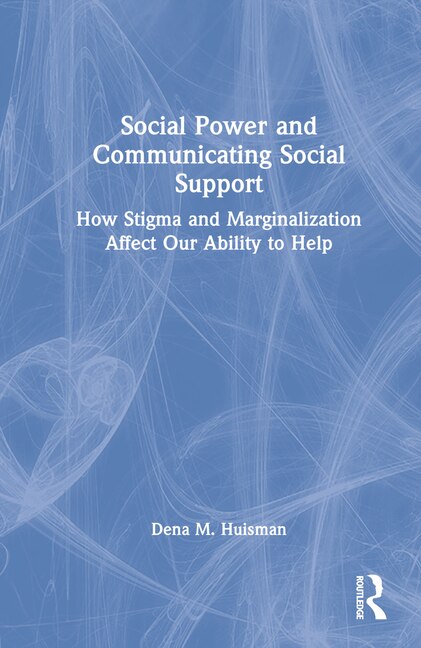 Social Power and Communicating Social Support

How Stigma and Marginalization Affect Our Ability to Help

Dena M. Huisman

ROUTLEDGE